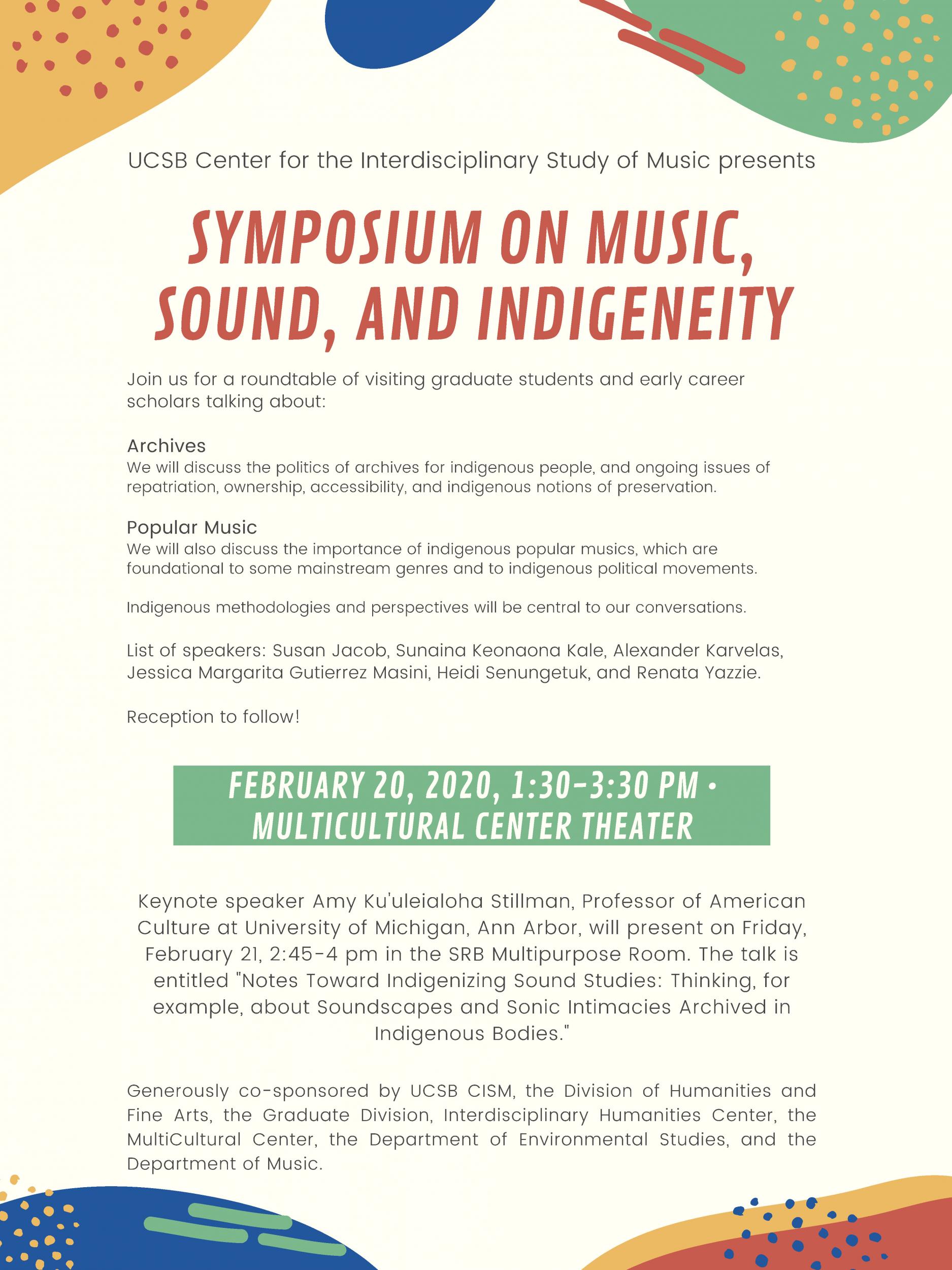 UCSB Center for the Interdisciplinary Study of Music presents

SYMPOSIUM ON MUSIC, SOUND, AND INDIGENEITY

Join us for a roundtable of visiting graduate students and early career scholars talking about:

Archives
We will discuss the politics of archives for indigenous people, and ongoing issues of repatriation, ownership, accessibility, and indigenous notions of preservation.

Popular Music
We will also discuss the importance of indigenous popular musics, which are foundational to some mainstream genres and to indigenous political movements.

Indigenous methodologies and perspectives will be central to our conversations.

List of speakers: Susan Jacob, Sunaina Keonaona Kale, Alexander Karvelas, Jessica Margarita Gutierrez Masini, Heidi Senungetuk, and Renata Yazzie.

Reception to follow!

FEBRUARY 20, 2020, 1:30-3:30 PM • MULTICULTURAL CENTER THEATER

Keynote speaker Amy Ku'uleialoha Stillman, Professor of American Culture at University of Michigan, Ann Arbor, will present on Friday, February 21, 2:45-4 pm in the SRB Multipurpose Room. The talk is entitled "Notes Toward Indigenizing Sound Studies: Thinking, for example, about Soundscapes and Sonic Intimacies Archived in Indigenous Bodies."

Generously co-sponsored by UCSB CISM, the Division of Humanities and Fine Arts, the Graduate Division, Interdisciplinary Humanities Center, the MultiCultural Center, the Department of Environmental Studies, and the Department of Music.